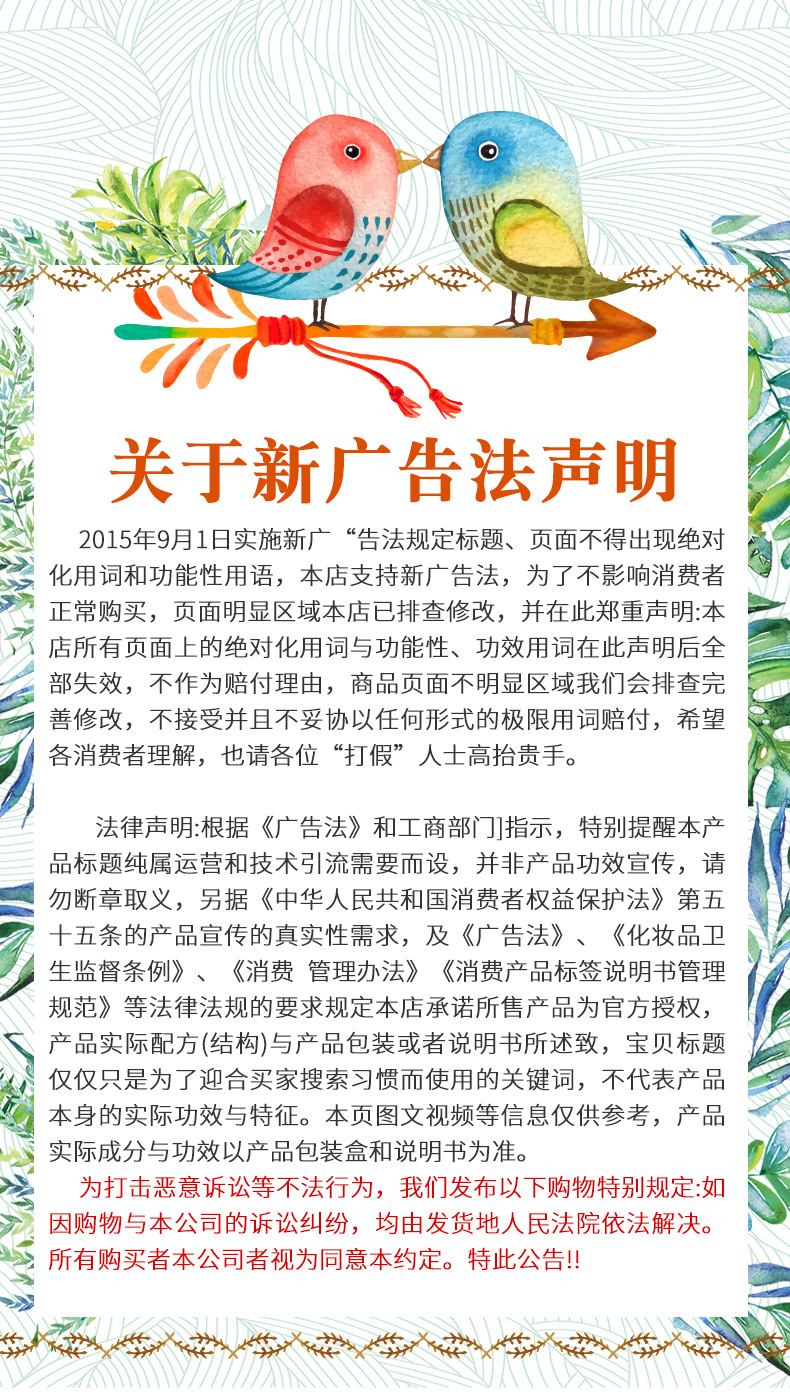 关于新广告法声明

2015年9月1日实施新广“告法规定标题、页面不得出现绝对化用词和功能性用语，本店支持新广告法，为了不影响消费者正常购买，页面明显区域本店已排查修改，并在此郑重声明:本店所有页面上的绝对化用词与功能性、功效用词在此声明后全部失效，不作为赔付理由，商品页面不明显区域我们会排查完善修改，不接受并且不妥协以任何形式的极限用词赔付，希望各消费者理解，也请各位“打假”人士高抬贵手。

法律声明:根据《广告法》和工商部门]指示，特别提醒本产品标题纯属运营和技术引流需要而设，并非产品功效宣传，请勿断章取义，另据《中华人民共和国消费者权益保护法》第五十五条的产品宣传的真实性需求，及《广告法》、《化妆品卫生监督条例》、《消费 管理办法》《消费产品标签说明书管理规范》等法律法规的要求规定本店承诺所售产品为官方授权，产品实际配方(结构)与产品包装或者说明书所述致，宝贝标题仅仅只是为了迎合买家搜索习惯而使用的关键词，不代表产品本身的实际功效与特征。本页图文视频等信息仅供参考，产品实际成分与功效以产品包装盒和说明书为准。

为打击恶意诉讼等不法行为，我们发布以下购物特别规定:如因购物与本公司的诉讼纠纷，均由发货地人民法院依法解决。所有购买者本公司者视为同意本约定。特此公告!!